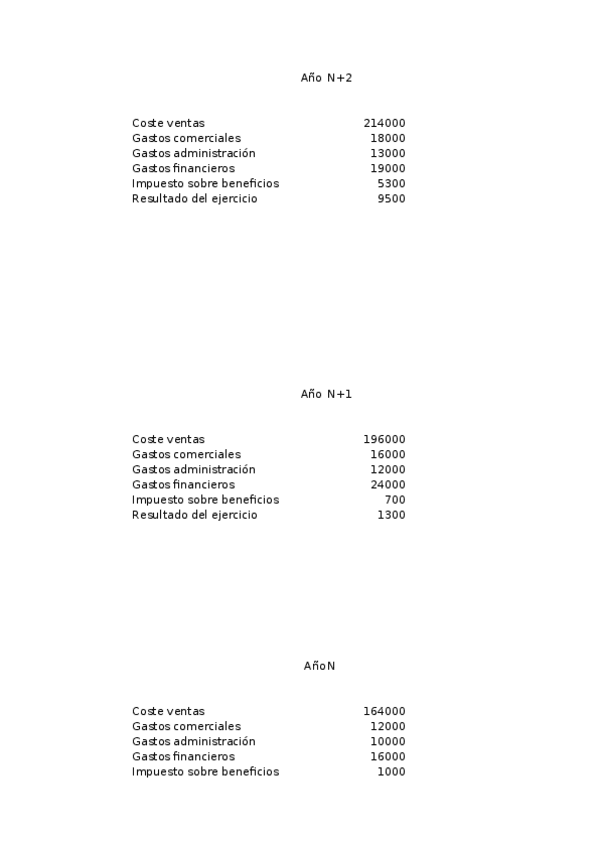 Año N+2

| | |
|---|---|
| Coste ventas | 214000 |
| Gastos comerciales | 18000 |
| Gastos administración | 13000 |
| Gastos financieros | 19000 |
| Impuesto sobre beneficios | 5300 |
| Resultado del ejercicio | 9500 |

Año N+1

| | |
|---|---|
| Coste ventas | 196000 |
| Gastos comerciales | 16000 |
| Gastos administración | 12000 |
| Gastos financieros | 24000 |
| Impuesto sobre beneficios | 700 |
| Resultado del ejercicio | 1300 |

AñoN

| | |
|---|---|
| Coste ventas | 164000 |
| Gastos comerciales | 12000 |
| Gastos administración | 10000 |
| Gastos financieros | 16000 |
| Impuesto sobre beneficios | 1000 |